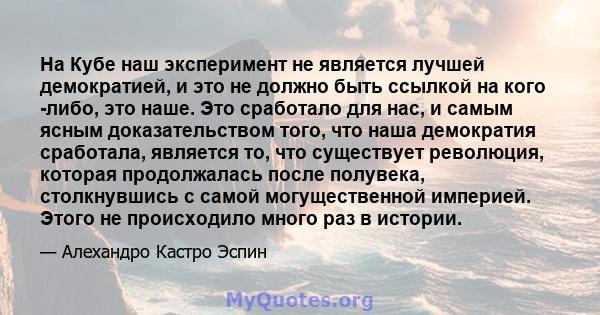 На Кубе наш эксперимент не является лучшей демократией, и это не должно быть ссылкой на кого -либо, это наше. Это сработало для нас, и самым ясным доказательством того, что наша демократия сработала, является то, что существует революция, которая продолжалась после полувека, столкнувшись с самой могущественной империей. Этого не происходило много раз в истории.

— Алехандро Кастро Эспин

MyQuotes.org